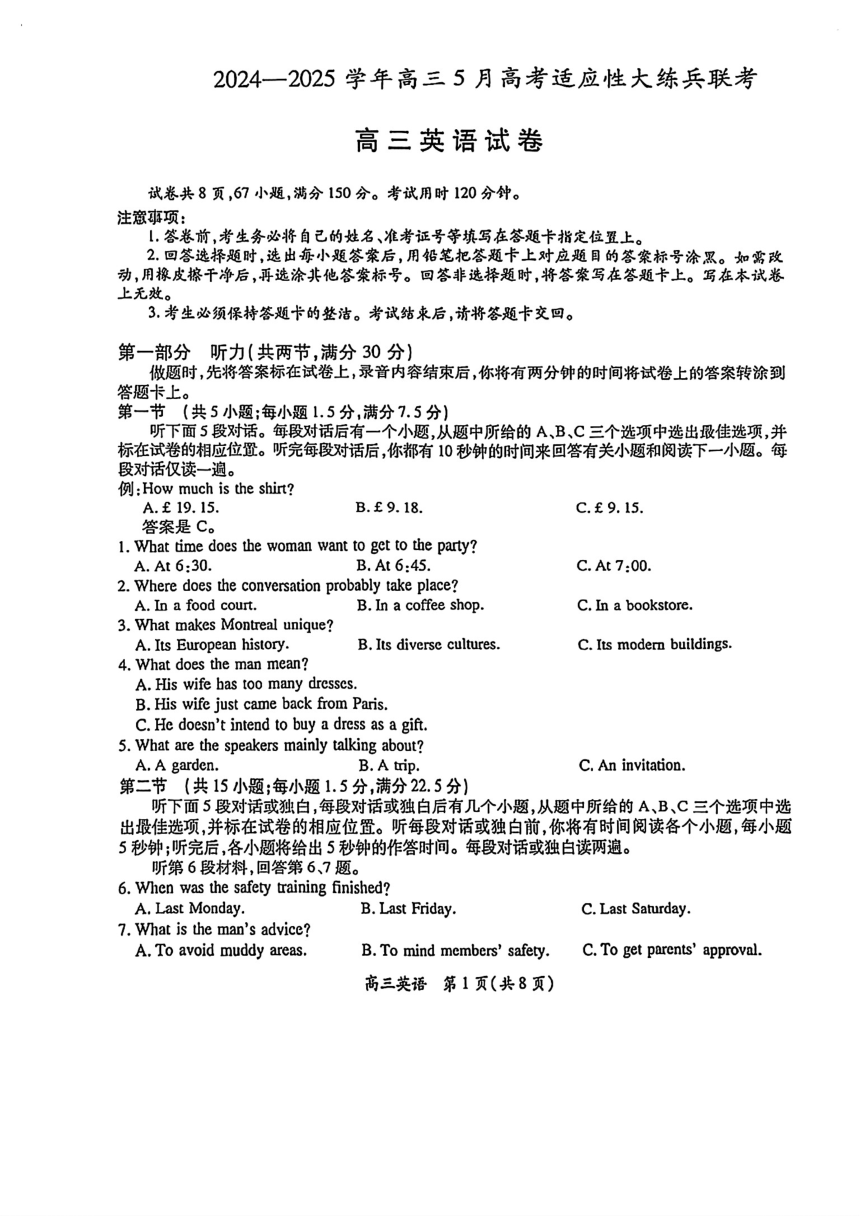 2024—2025 学年高三 5 月高考适应性大练兵联考

高三英语试卷

试卷共 8 页，67 小题，满分 150 分。考试用时 120 分钟。

注意事项：

1. 答卷前，考生务必将自己的姓名、准考证号等填写在答题卡指定位置上。

2. 回答选择题时，选出每小题答案后，用铅笔把答题卡上对应题目的答案标号涂黑。如需改动，用橡皮擦干净后，再选涂其他答案标号。回答非选择题时，将答案写在答题卡上。写在本试卷上无效。

3. 考生必须保持答题卡的整洁。考试结束后，请将答题卡交回。

第一部分 听力（共两节，满分 30 分）

做题时，先将答案标在试卷上，录音内容结束后，你将有两分钟的时间将试卷上的答案转涂到答题卡上。

第一节 （共 5 小题；每小题 1.5 分，满分 7.5 分）

听下面 5 段对话。每段对话后有一个小题，从题中所给的 A、B、C 三个选项中选出最佳选项，并标在试卷的相应位置。听完每段对话后，你都有 10 秒钟的时间来回答有关小题和阅读下一小题。每段对话仅读一遍。

例：How much is the shirt?

A. £ 19. 15.
B. £ 9. 18.
C. £ 9. 15.

答案是 C。

1. What time does the woman want to get to the party?

A. At 6:30.
B. At 6:45.
C. At 7:00.

2. Where does the conversation probably take place?

A. In a food court.
B. In a coffee shop.
C. In a bookstore.

3. What makes Montreal unique?

A. Its European history.
B. Its diverse cultures.
C. Its modern buildings.

4. What does the man mean?

A. His wife has too many dresses.
B. His wife just came back from Paris.
C. He doesn't intend to buy a dress as a gift.

5. What are the speakers mainly talking about?

A. A garden.
B. A trip.
C. An invitation.

第二节 （共 15 小题；每小题 1.5 分，满分 22.5 分）

听下面 5 段对话或独白，每段对话或独白后有几个小题，从题中所给的 A、B、C 三个选项中选出最佳选项，并标在试卷的相应位置。听每段对话或独白前，你将有时间阅读各个小题，每小题 5 秒钟；听完后，各小题将给出 5 秒钟的作答时间。每段对话或独白读两遍。

听第 6 段材料，回答第 6、7 题。

6. When was the safety training finished?

A. Last Monday.
B. Last Friday.
C. Last Saturday.

7. What is the man's advice?

A. To avoid muddy areas.
B. To mind members' safety.
C. To get parents' approval.

高三英语 第 1 页（共 8 页）